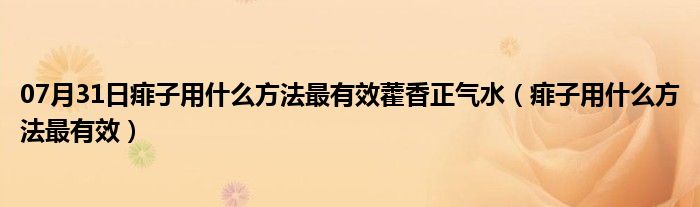 07月31日痱子用什么方法最有效藿香正气水（痱子用什么方法最有效）